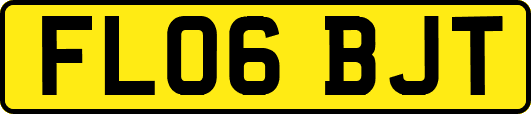 FL06 BJT